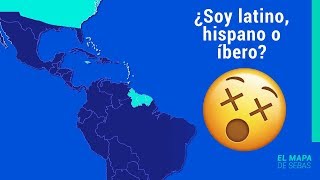 ¿Soy latino, hispano o íbero?

EL MAPA
DE SEBAS